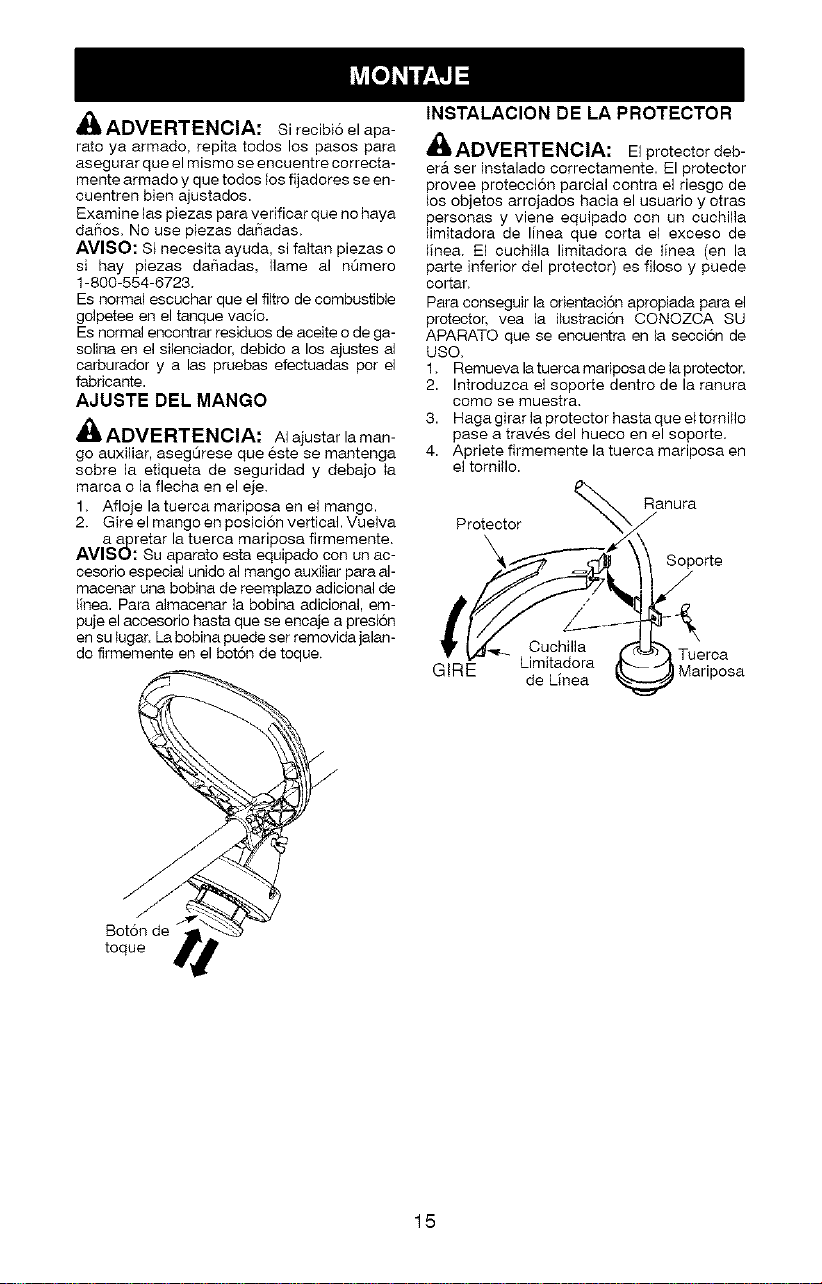 MONTAJE

ADVERTENCIA: Si recibió el aparato ya armado, repita todos los pasos para asegurar que el mismo se encuentre correctamente armado y que todos los fijadores se encuentren bien ajustados.
Examine las piezas para verificar que no haya daños. No use piezas dañadas.
AVISO: Si necesita ayuda, si faltan piezas o si hay piezas dañadas, llame al número 1-800-554-6723.
Es normal escuchar que el filtro de combustible golpetee en el tanque vacío.
Es normal encontrar residuos de aceite o de gasolina en el silenciador, debido a los ajustes al carburador y a las pruebas efectuadas por el fabricante.

AJUSTE DEL MANGO

ADVERTENCIA: Al ajustar la mango auxiliar, asegúrese que éste se mantenga sobre la etiqueta de seguridad y debajo la marca o la flecha en el eje.
1. Afloje la tuerca mariposa en el mango.
2. Gire el mango en posición vertical. Vuelva a apretar la tuerca mariposa firmemente.
AVISO: Su aparato esta equipado con un accesorio especial unido al mango auxiliar para almacenar una bobina de reemplazo adicional de línea. Para almacenar la bobina adicional, empuje el accesorio hasta que se encaje a presión en su lugar. La bobina puede ser removida jalando firmemente en el botón de toque.

Botón de toque

INSTALACION DE LA PROTECTOR

ADVERTENCIA: El protector deberá ser instalado correctamente. El protector provee protección parcial contra el riesgo de los objetos arrojados hacia el usuario y otras personas y viene equipado con un cuchilla limitadora de línea que corta el exceso de línea. El cuchilla limitadora de línea (en la parte inferior del protector) es filoso y puede cortar.
Para conseguir la orientación apropiada para el protector, vea la ilustración CONOZCA SU APARATO que se encuentra en la sección de USO.
1. Remueva la tuerca mariposa de la protector.
2. Introduzca el soporte dentro de la ranura como se muestra.
3. Haga girar la protector hasta que el tornillo pase a través del hueco en el soporte.
4. Apriete firmemente la tuerca mariposa en el tornillo.

Protector
Ranura
Soporte
GIRE
Cuchilla Limitadora de Línea
Tuerca Mariposa

15